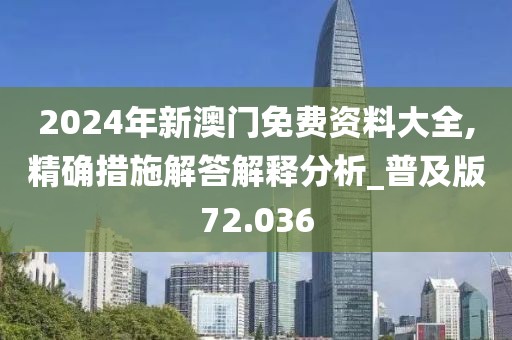 2024年新澳门免费资料大全,精确措施解答解释分析_普及版72.036